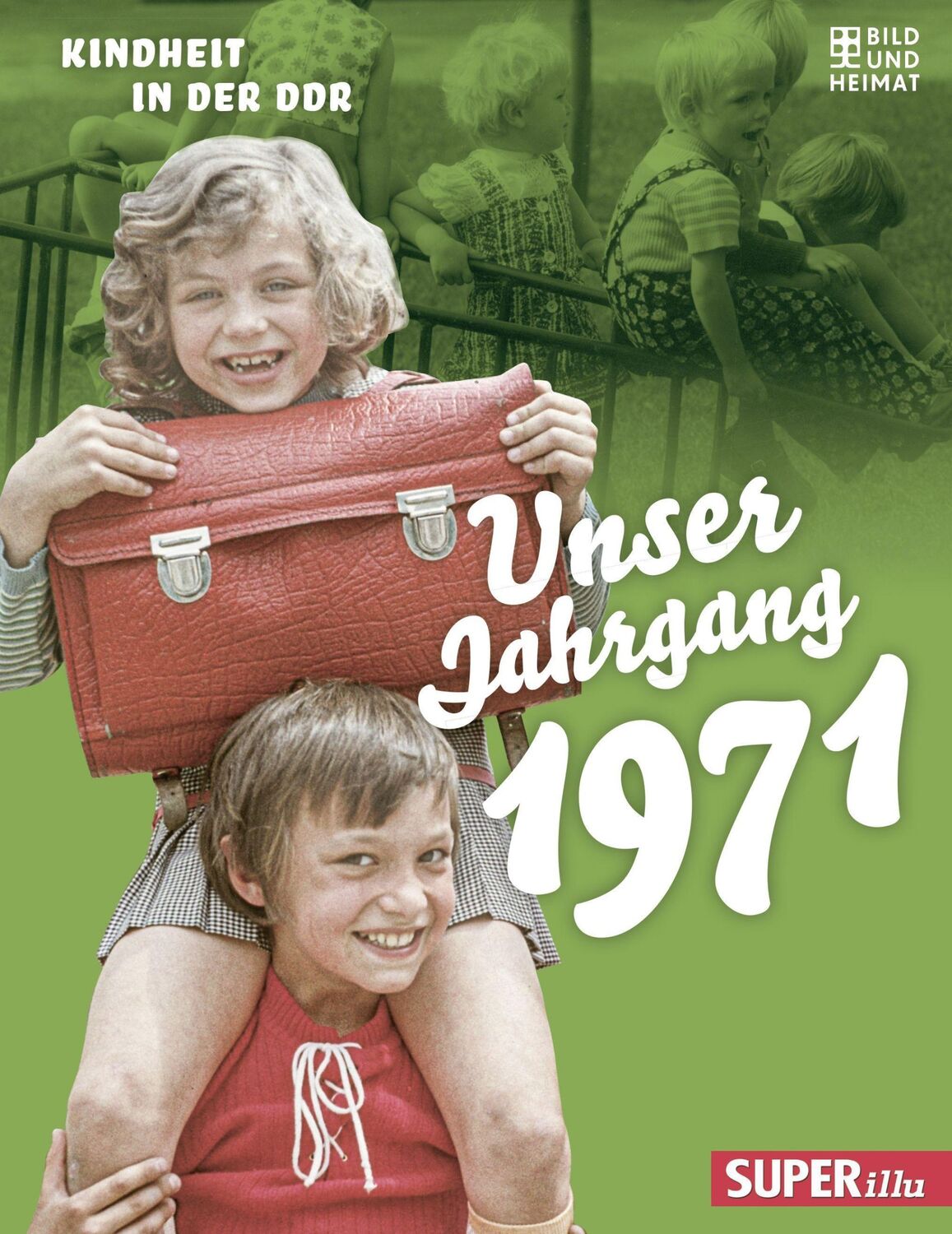 KINDHEIT IN DER DDR

BILD UND HEIMAT

Unser Jahrgang 1971

SUPERillu